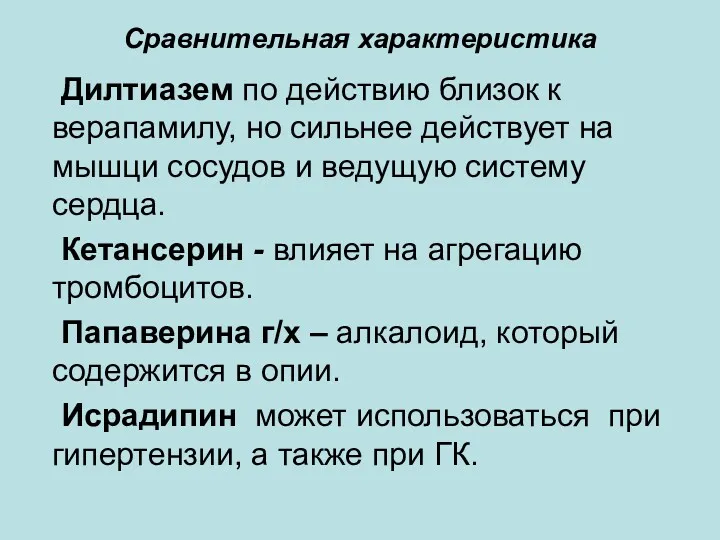 Сравнительная характеристика

Дилтиазем по действию близок к верапамилу, но сильнее действует на мышци сосудов и ведущую систему сердца.

Кетансерин - влияет на агрегацию тромбоцитов.

Папаверина г/х – алкалоид, который содержится в опии.

Исрадипин может использоваться при гипертензии, а также при ГК.